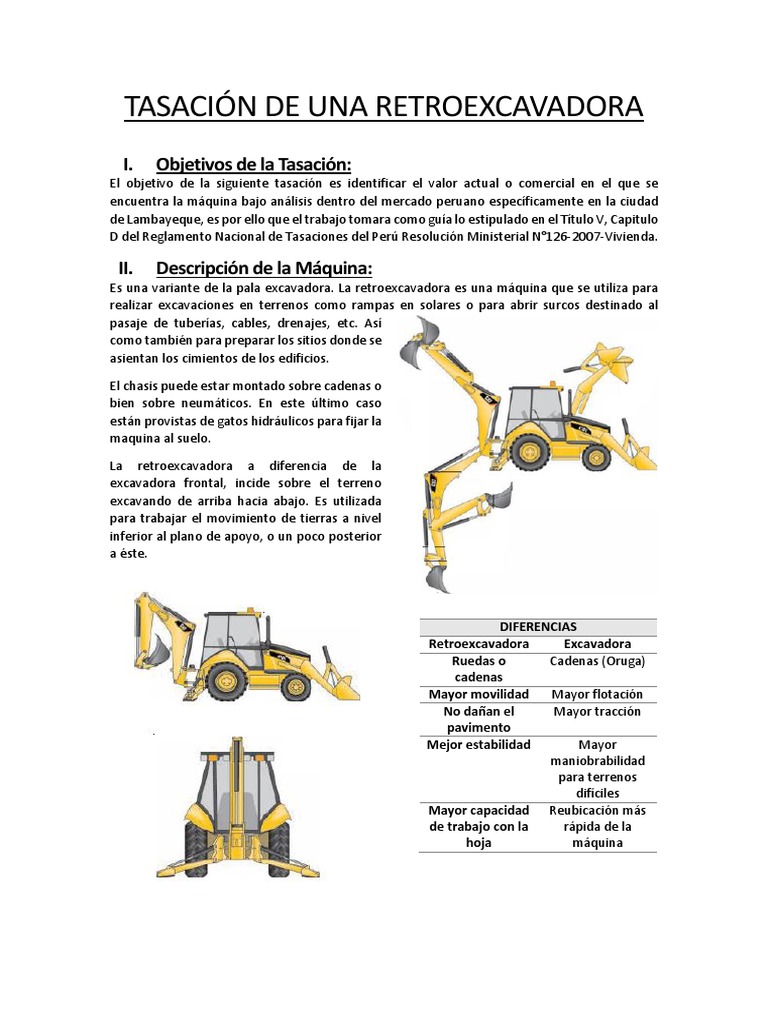 TASACIÓN DE UNA RETROEXCAVADORA

I. Objetivos de la Tasación:

El objetivo de la siguiente tasación es identificar el valor actual o comercial en el que se encuentra la máquina bajo análisis dentro del mercado peruano específicamente en la ciudad de Lambayeque, es por ello que el trabajo tomara como guía lo estipulado en el Título V, Capitulo D del Reglamento Nacional de Tasaciones del Perú Resolución Ministerial N°126-2007-Vivienda.

II. Descripción de la Máquina:

Es una variante de la pala excavadora. La retroexcavadora es una máquina que se utiliza para realizar excavaciones en terrenos como rampas en solares o para abrir surcos destinado al pasaje de tuberías, cables, drenajes, etc. Así como también para preparar los sitios donde se asientan los cimientos de los edificios.

El chasis puede estar montado sobre cadenas o bien sobre neumáticos. En este último caso están provistas de gatos hidráulicos para fijar la maquina al suelo.

La retroexcavadora a diferencia de la excavadora frontal, incide sobre el terreno excavando de arriba hacia abajo. Es utilizada para trabajar el movimiento de tierras a nivel inferior al plano de apoyo, o un poco posterior a éste.

| DIFERENCIAS | |
|---|---|
| Retroexcavadora | Excavadora |
| Ruedas o cadenas | Cadenas (Oruga) |
| Mayor movilidad | Mayor flotación |
| No dañan el pavimento | Mayor tracción |
| Mejor estabilidad | Mayor maniobrabilidad para terrenos difíciles |
| Mayor capacidad de trabajo con la hoja | Reubicación más rápida de la máquina |